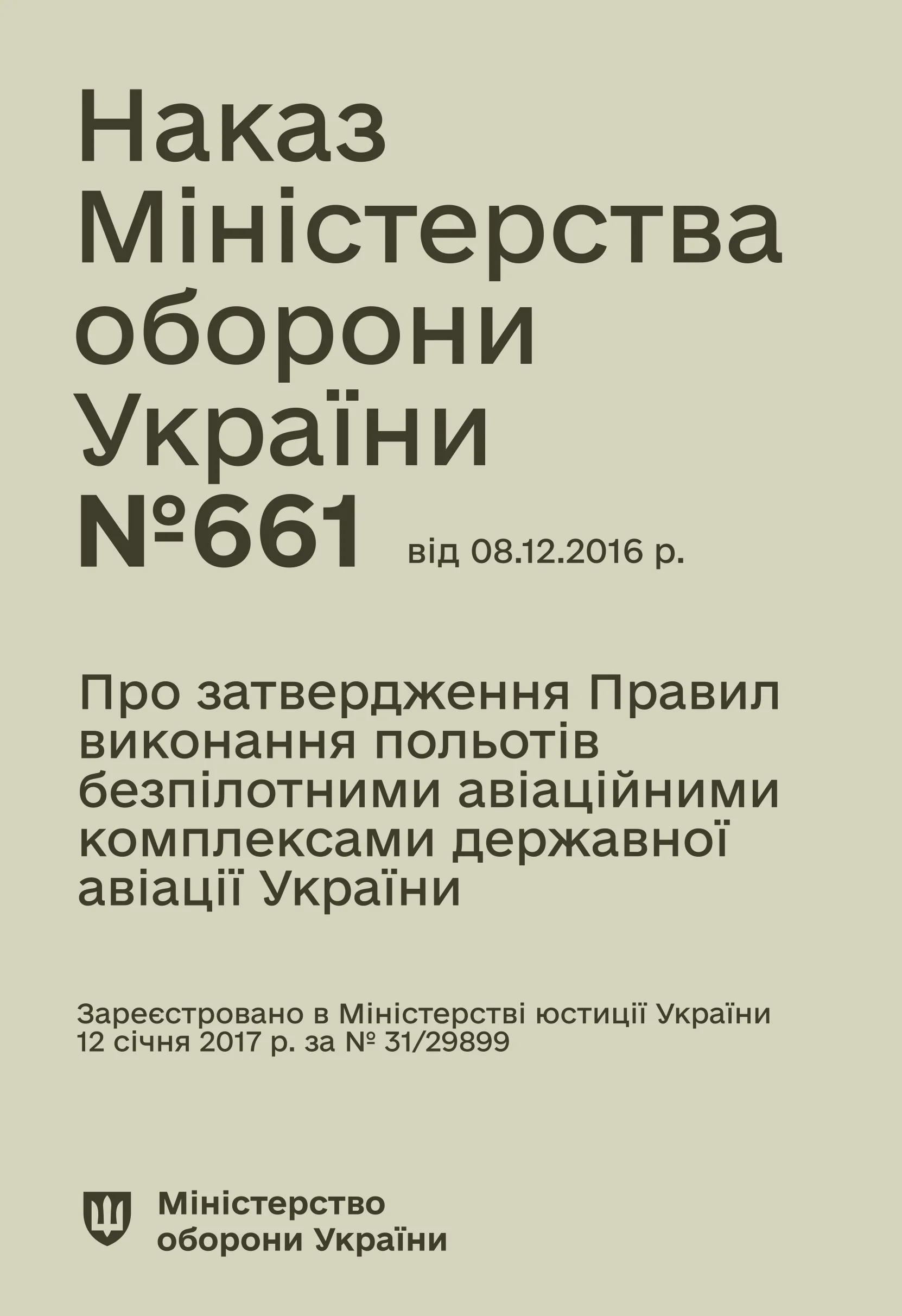 Наказ Міністерства оборони України №661 від 08.12.2016 р.

Про затвердження Правил виконання польотів безпілотними авіаційними комплексами державної авіації України

Зареєстровано в Міністерстві юстиції України 12 січня 2017 р. за № 31/29899

Міністерство оборони України